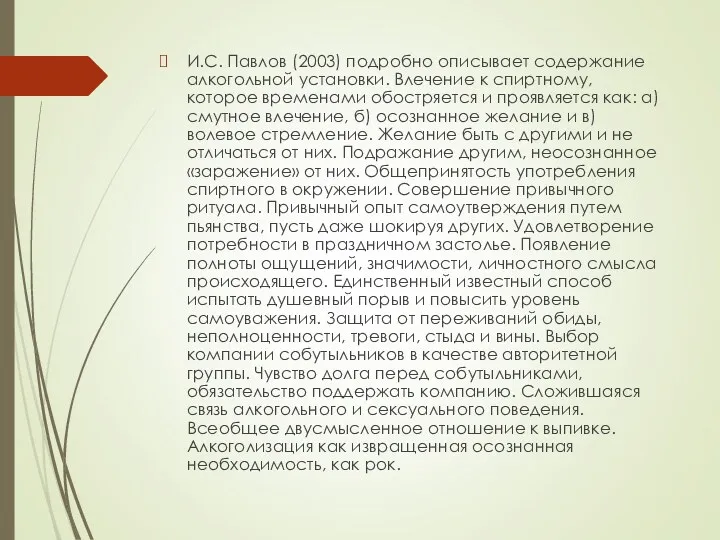 И.С. Павлов (2003) подробно описывает содержание алкогольной установки. Влечение к спиртному, которое временами обостряется и проявляется как: а) смутное влечение, б) осознанное желание и в) волевое стремление. Желание быть с другими и не отличаться от них. Подражание другим, неосознанное «заражение» от них. Общепринятость употребления спиртного в окружении. Совершение привычного ритуала. Привычный опыт самоутверждения путем пьянства, пусть даже шокируя других. Удовлетворение потребности в праздничном застолье. Появление полноты ощущений, значимости, личностного смысла происходящего. Единственный известный способ испытать душевный порыв и повысить уровень самоуважения. Защита от переживаний обиды, неполноценности, тревоги, стыда и вины. Выбор компании собутыльников в качестве авторитетной группы. Чувство долга перед собутыльниками, обязательство поддержать компанию. Сложившаяся связь алкогольного и сексуального поведения. Всеобщее двусмысленное отношение к выпивке. Алкоголизация как извращенная осознанная необходимость, как рок.